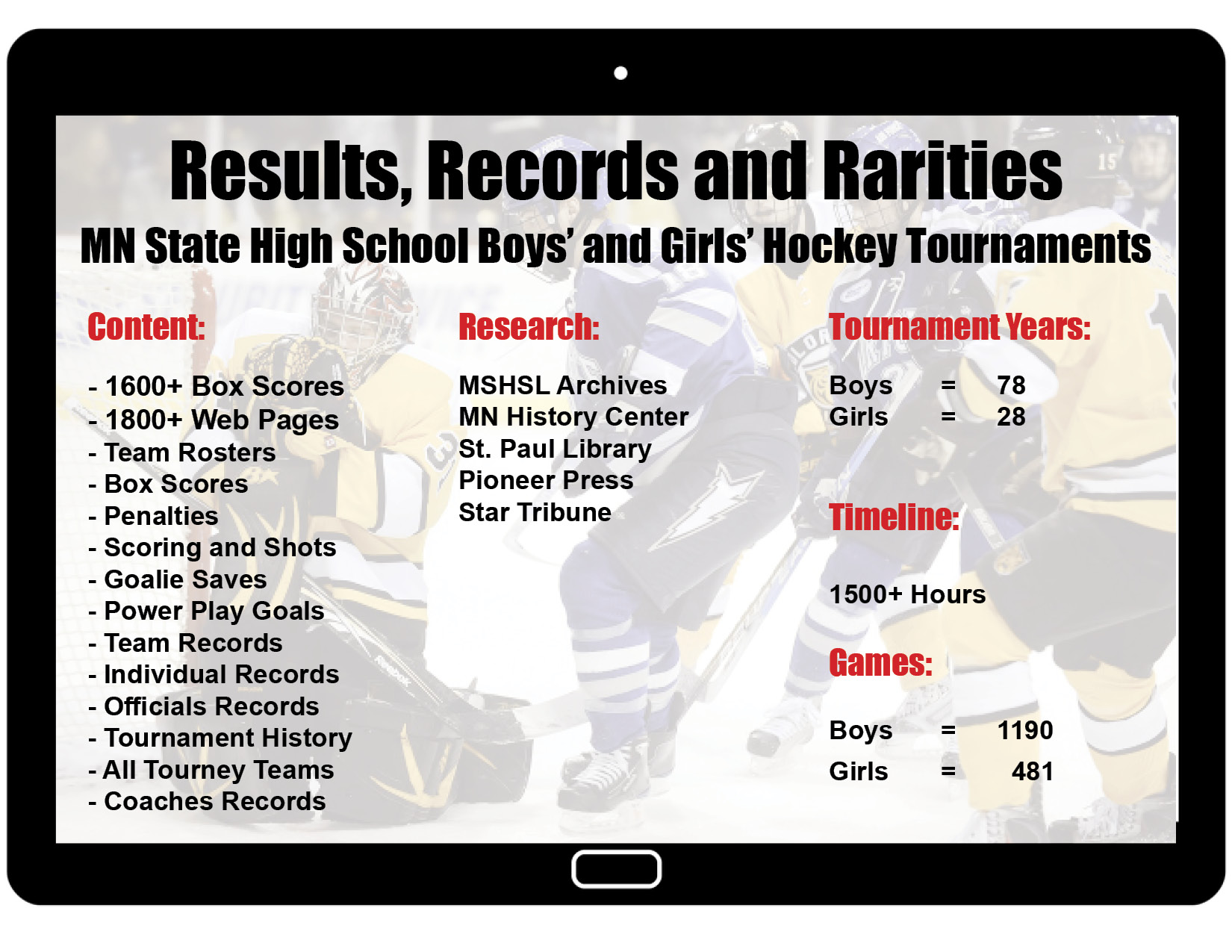 Results, Records and Rarities

MN State High School Boys' and Girls' Hockey Tournaments

Content:

- 1600+ Box Scores
- 1800+ Web Pages
- Team Rosters
- Box Scores
- Penalties
- Scoring and Shots
- Goalie Saves
- Power Play Goals
- Team Records
- Individual Records
- Officials Records
- Tournament History
- All Tourney Teams
- Coaches Records

Research:

MSHSL Archives
MN History Center
St. Paul Library
Pioneer Press
Star Tribune

Tournament Years:

Boys = 78
Girls = 28

Timeline:

1500+ Hours

Games:

Boys = 1190
Girls = 481